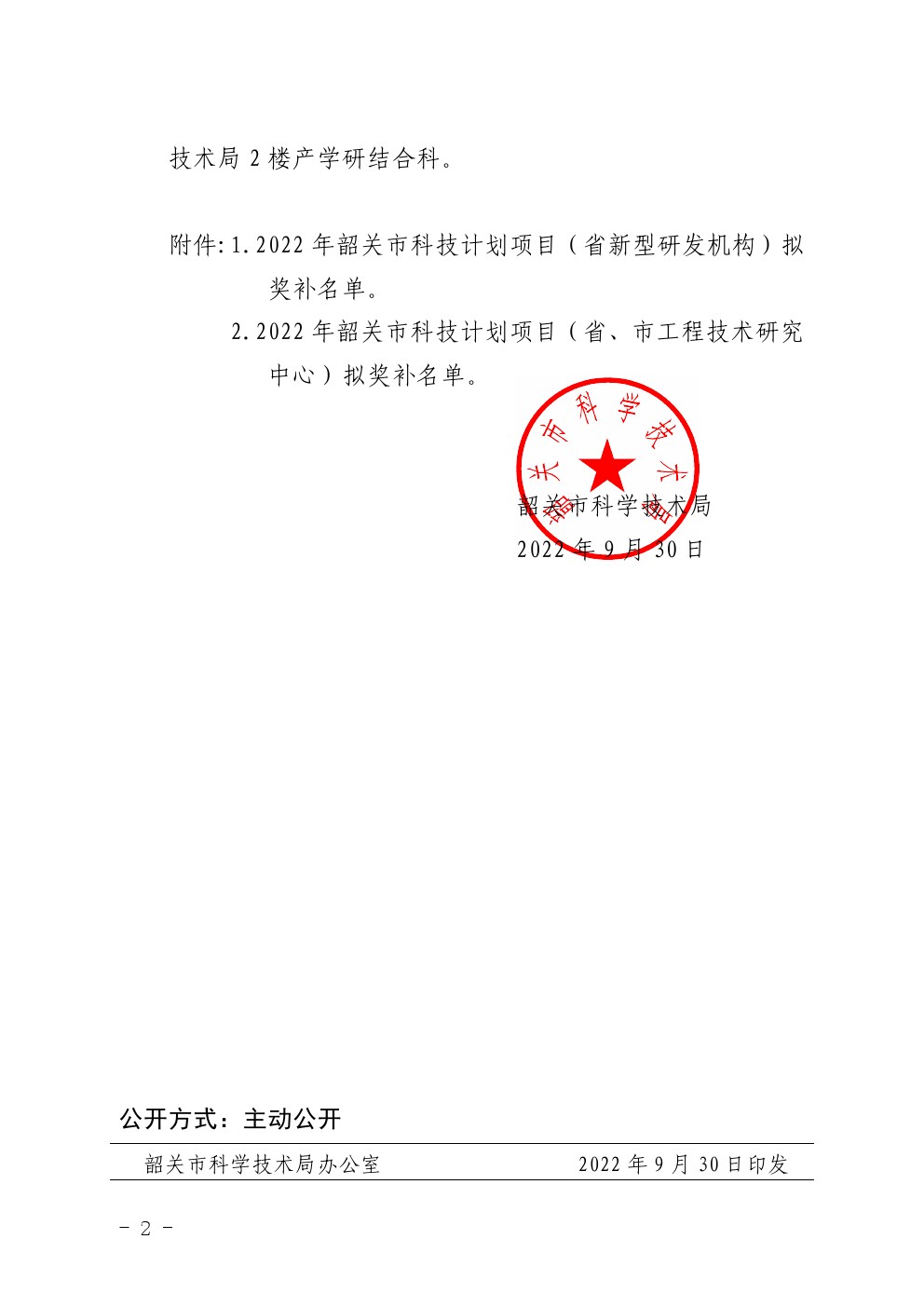 技术局 2 楼产学研结合科。

附件: 1. 2022 年韶关市科技计划项目（省新型研发机构）拟奖补名单。

2. 2022 年韶关市科技计划项目（省、市工程技术研究中心）拟奖补名单。

韶关市科学技术局

韶关市科学技术局
2022 年 9 月 30 日

公开方式：主动公开

韶关市科学技术局办公室 2022 年 9 月 30 日印发

- 2 -